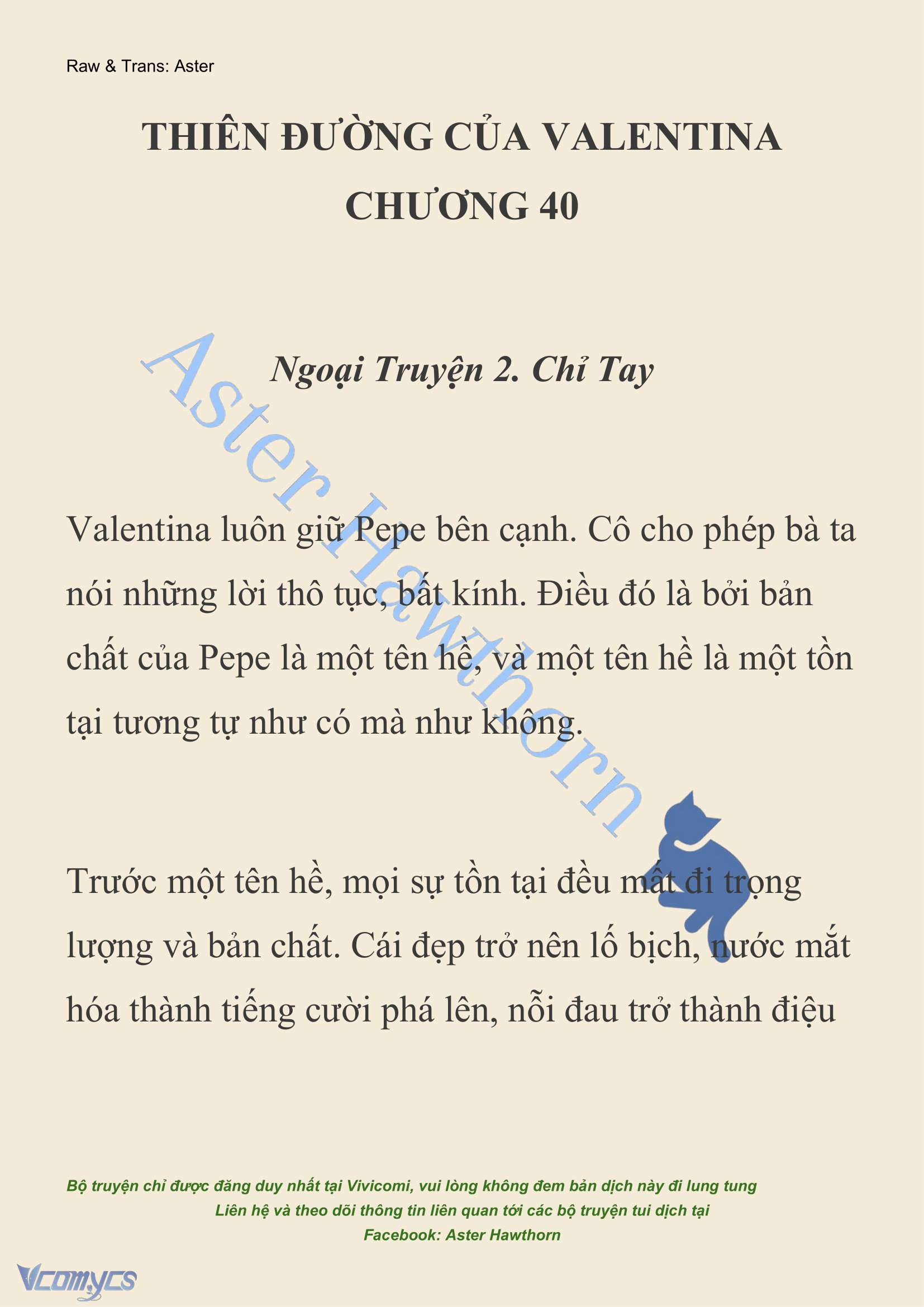 Raw & Trans: Aster

THIÊN ĐƯỜNG CỦA VALENTINA
CHƯƠNG 40

Ngoại Truyện 2. Chỉ Tay

Aster Hawthorn

Valentina luôn giữ Pepe bên cạnh. Cô cho phép bà ta nói những lời thô tục, bất kính. Điều đó là bởi bản chất của Pepe là một tên hề, và một tên hề là một tồn tại tương tự như có mà như không.

Trước một tên hề, mọi sự tồn tại đều mất đi trọng lượng và bản chất. Cái đẹp trở nên lố bịch, nước mắt hóa thành tiếng cười phá lên, nỗi đau trở thành điệu

Bộ truyện chỉ được đăng duy nhất tại Vivicomi, vui lòng không đem bản dịch này đi lung tung
Liên hệ và theo dõi thông tin liên quan tới các bộ truyện tui dịch tại
Facebook: Aster Hawthorn

Vcomycs